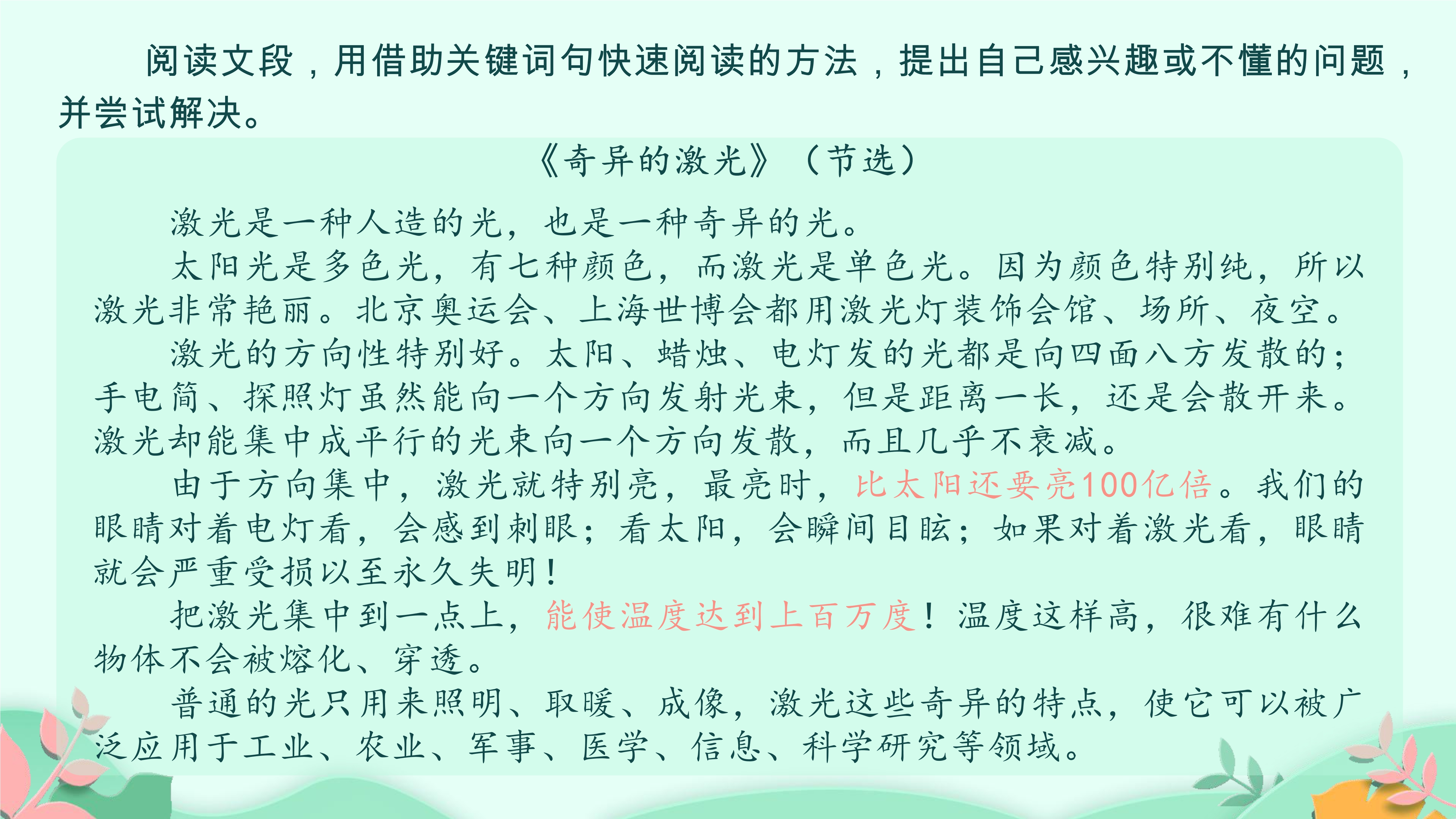 阅读文段，用借助关键词句快速阅读的方法，提出自己感兴趣或不懂的问题，并尝试解决。

《奇异的激光》（节选）

激光是一种人造的光，也是一种奇异的光。

太阳光是多色光，有七种颜色，而激光是单色光。因为颜色特别纯，所以激光非常艳丽。北京奥运会、上海世博会都用激光灯装饰会馆、场所、夜空。

激光的方向性特别好。太阳、蜡烛、电灯发的光都是向四面八方发散的；手电筒、探照灯虽然能向一个方向发射光束，但是距离一长，还是会散开来。激光却能集中成平行的光束向一个方向发散，而且几乎不衰减。

由于方向集中，激光就特别亮，最亮时，比太阳还要亮100亿倍。我们的眼睛对着电灯看，会感到刺眼；看太阳，会瞬间目眩；如果对着激光看，眼睛就会严重受损以至永久失明！

把激光集中到一点上，能使温度达到上百万度！温度这样高，很难有什么物体不会被熔化、穿透。

普通的光只用来照明、取暖、成像，激光这些奇异的特点，使它可以被广泛应用于工业、农业、军事、医学、信息、科学研究等领域。